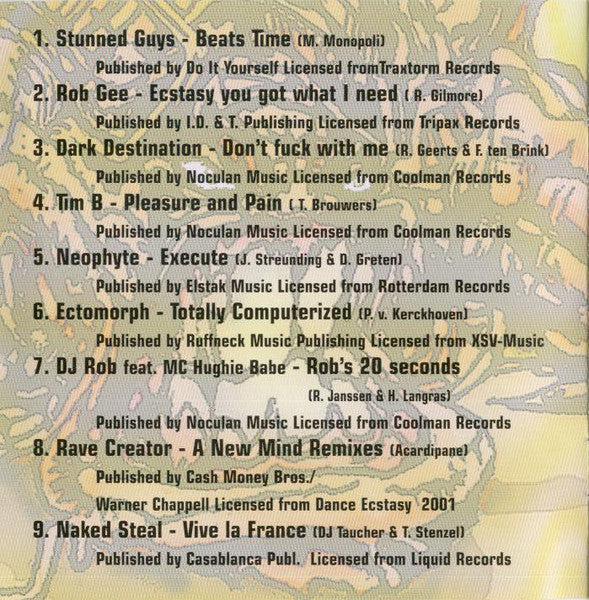 1. Stunned Guys - Beats Time (M. Monopoli)
Published by Do It Yourself Licensed fromTraxtorm Records
2. Rob Gee - Ecstasy you got what I need ( R. Gilmore)
Published by I.D. & T. Publishing Licensed from Tripax Records
3. Dark Destination - Don't fuck with me (R. Geerts & F. ten Brink)
Published by Noculan Music Licensed from Coolman Records
4. Tim B - Pleasure and Pain ( T. Brouwers)
Published by Noculan Music Licensed from Coolman Records
5. Neophyte - Execute (J. Streunding & D. Greten)
Published by Elstak Music Licensed from Rotterdam Records
6. Ectomorph - Totally Computerized (P. v. Kerckhoven)
Published by Ruffneck Music Publishing Licensed from XSV-Music
7. DJ Rob feat. MC Hughie Babe - Rob's 20 seconds
(R. Janssen & H. Langras)
Published by Noculan Music Licensed from Coolman Records
8. Rave Creator - A New Mind Remixes (Acardipane)
Published by Cash Money Bros./
Warner Chappell Licensed from Dance Ecstasy 2001
9. Naked Steal - Vive la France (DJ Taucher & T. Stenzel)
Published by Casablanca Publ. Licensed from Liquid Records